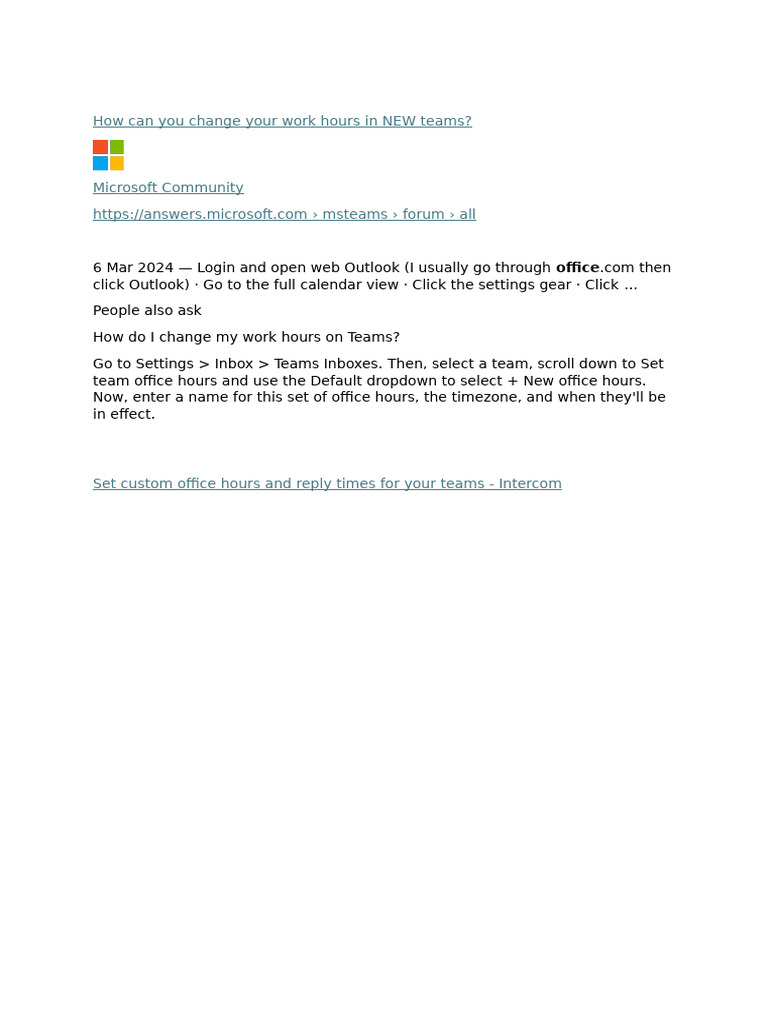 How can you change your work hours in NEW teams?

Microsoft Community

https://answers.microsoft.com › msteams › forum › all

6 Mar 2024 — Login and open web Outlook (I usually go through office.com then click Outlook) · Go to the full calendar view · Click the settings gear · Click ...

People also ask

How do I change my work hours on Teams?

Go to Settings > Inbox > Teams Inboxes. Then, select a team, scroll down to Set team office hours and use the Default dropdown to select + New office hours. Now, enter a name for this set of office hours, the timezone, and when they'll be in effect.

Set custom office hours and reply times for your teams - Intercom